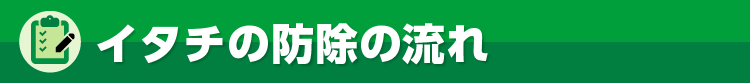 イタチの防除の流れ